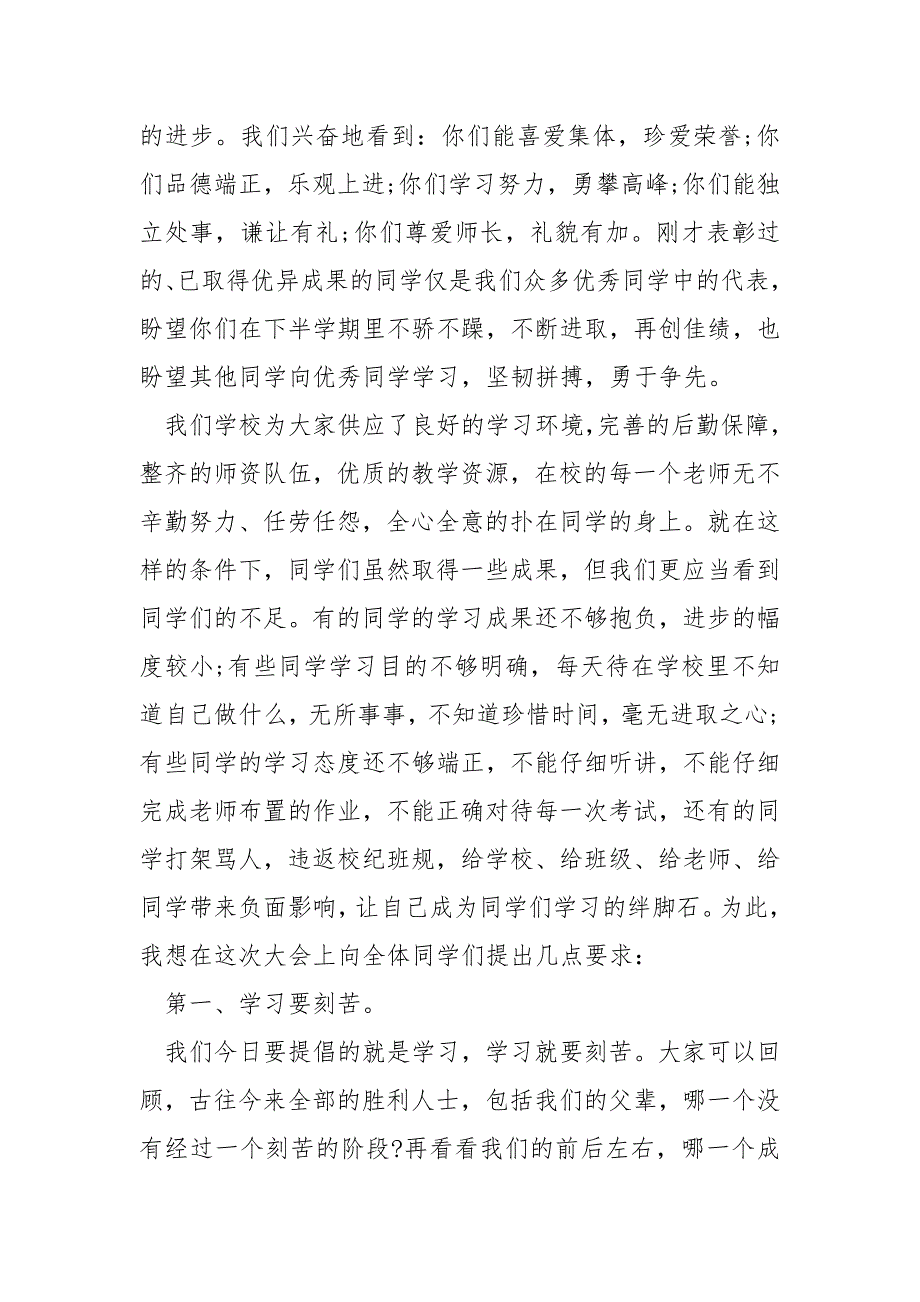 的进步。我们兴奋地看到：你们能喜爱集体，珍爱荣誉;你们品德端正，乐观上进;你们学习努力，勇攀高峰;你们能独立处事，谦让有礼;你们尊爱师长，礼貌有加。刚才表彰过的、已取得优异成果的同学仅是我们众多优秀同学中的代表，盼望你们在下半学期里不骄不躁，不断进取，再创佳绩，也盼望其他同学向优秀同学学习，坚韧拼搏，勇于争先。

我们学校为大家供应了良好的学习环境,完善的后勤保障，整齐的师资队伍，优质的教学资源，在校的每一个老师无不辛勤努力、任劳任怨，全心全意的扑在同学的身上。就在这样的条件下，同学们虽然取得一些成果，但我们更应当看到同学们的不足。有的同学的学习成果还不够抱负，进步的幅度较小;有些同学学习目的不够明确，每天待在学校里不知道自己做什么，无所事事，不知道珍惜时间，毫无进取之心;有些同学的学习态度还不够端正，不能仔细听讲，不能仔细完成老师布置的作业，不能正确对待每一次考试，还有的同学打架骂人，违返校纪班规，给学校、给班级、给老师、给同学带来负面影响，让自己成为同学们学习的绊脚石。为此，我想在这次大会上向全体同学们提出几点要求：

第一、学习要刻苦。

我们今日要提倡的就是学习，学习就要刻苦。大家可以回顾，古往今来全部的胜利人士，包括我们的父辈，哪一个没有经过一个刻苦的阶段?再看看我们的前后左右，哪一个成